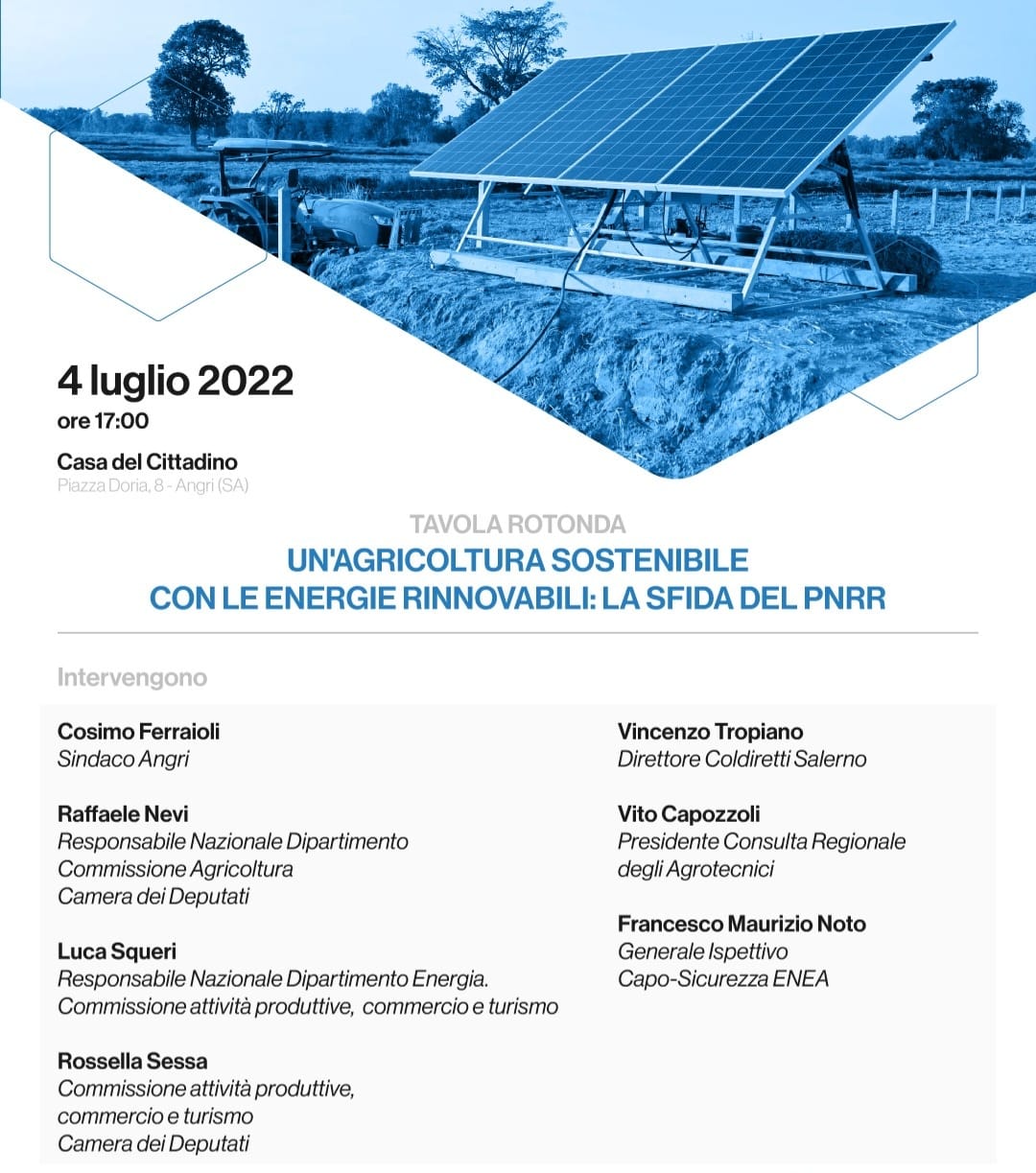 4 luglio 2022
ore 17:00

Casa del Cittadino
Piazza Doria, 8 - Angri (SA)

TAVOLA ROTONDA
UN'AGRICOLTURA SOSTENIBILE
CON LE ENERGIE RINNOVABILI: LA SFIDA DEL PNRR

Intervengono

Cosimo Ferraioli
Sindaco Angri

Raffaele Nevi
Responsabile Nazionale Dipartimento
Commissione Agricoltura
Camera dei Deputati

Luca Squeri
Responsabile Nazionale Dipartimento Energia.
Commissione attività produttive, commercio e turismo

Rossella Sessa
Commissione attività produttive,
commercio e turismo
Camera dei Deputati

Vincenzo Tropiano
Direttore Coldiretti Salerno

Vito Capozzoli
Presidente Consulta Regionale
degli Agrotecnici

Francesco Maurizio Noto
Generale Ispettivo
Capo-Sicurezza ENEA